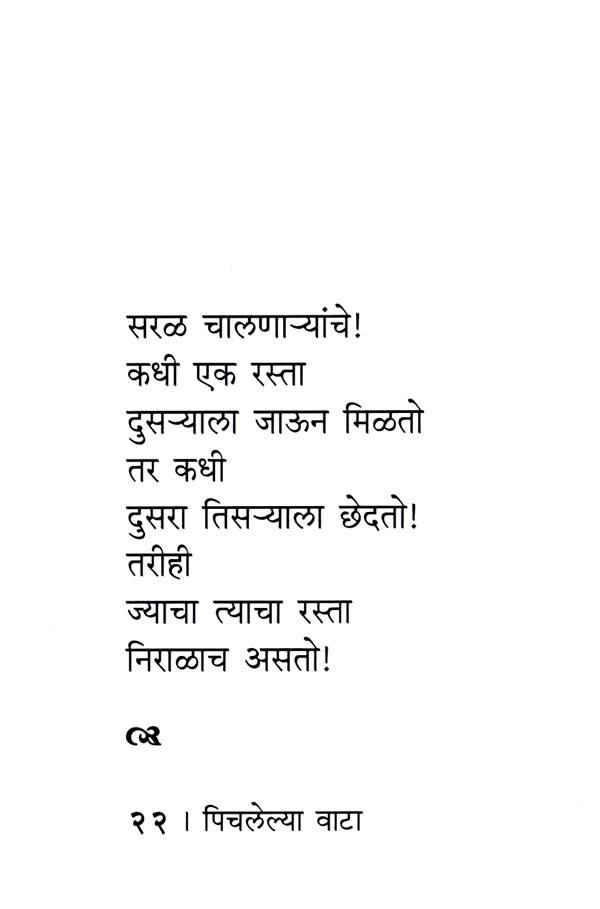 सरळ चालणाऱ्यांचे!
कधी एक रस्ता
दुसऱ्याला जाऊन मिळतो
तर कधी
दुसरा तिसऱ्याला छेदतो!
तरीही
ज्याचा त्याचा रस्ता
निराळाच असतो!

२२ । पिचलेल्या वाटा